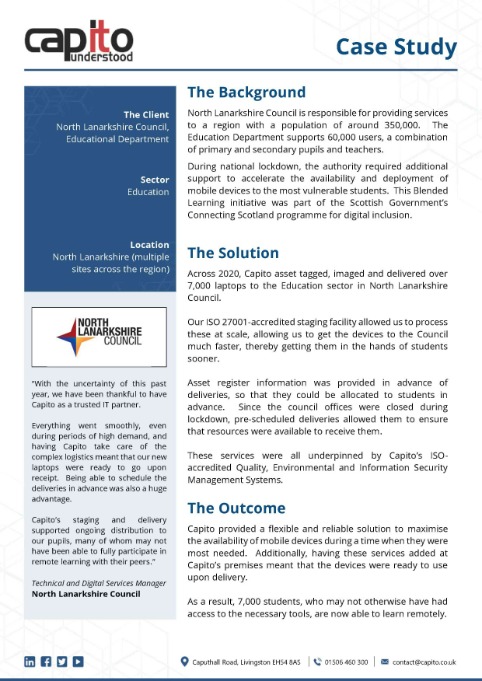 capito understood

Case Study

The Client
North Lanarkshire Council, Educational Department

Sector
Education

Location
North Lanarkshire (multiple sites across the region)

NORTH LANARKSHIRE COUNCIL

"With the uncertainty of this past year, we have been thankful to have Capito as a trusted IT partner.

Everything went smoothly, even during periods of high demand, and having Capito take care of the complex logistics meant that our new laptops were ready to go upon receipt. Being able to schedule the deliveries in advance was also a huge advantage.

Capito's staging and delivery supported ongoing distribution to our pupils, many of whom may not have been able to fully participate in remote learning with their peers."

Technical and Digital Services Manager
North Lanarkshire Council

The Background
North Lanarkshire Council is responsible for providing services to a region with a population of around 350,000. The Education Department supports 60,000 users, a combination of primary and secondary pupils and teachers.

During national lockdown, the authority required additional support to accelerate the availability and deployment of mobile devices to the most vulnerable students. This Blended Learning initiative was part of the Scottish Government's Connecting Scotland programme for digital inclusion.

The Solution
Across 2020, Capito asset tagged, imaged and delivered over 7,000 laptops to the Education sector in North Lanarkshire Council.

Our ISO 27001-accredited staging facility allowed us to process these at scale, allowing us to get the devices to the Council much faster, thereby getting them in the hands of students sooner.

Asset register information was provided in advance of deliveries, so that they could be allocated to students in advance. Since the council offices were closed during lockdown, pre-scheduled deliveries allowed them to ensure that resources were available to receive them.

These services were all underpinned by Capito's ISO-accredited Quality, Environmental and Information Security Management Systems.

The Outcome
Capito provided a flexible and reliable solution to maximise the availability of mobile devices during a time when they were most needed. Additionally, having these services added at Capito's premises meant that the devices were ready to use upon delivery.

As a result, 7,000 students, who may not otherwise have had access to the necessary tools, are now able to learn remotely.

Caputhall Road, Livingston EH54 8AS | 01506 460 300 | contact@capito.co.uk